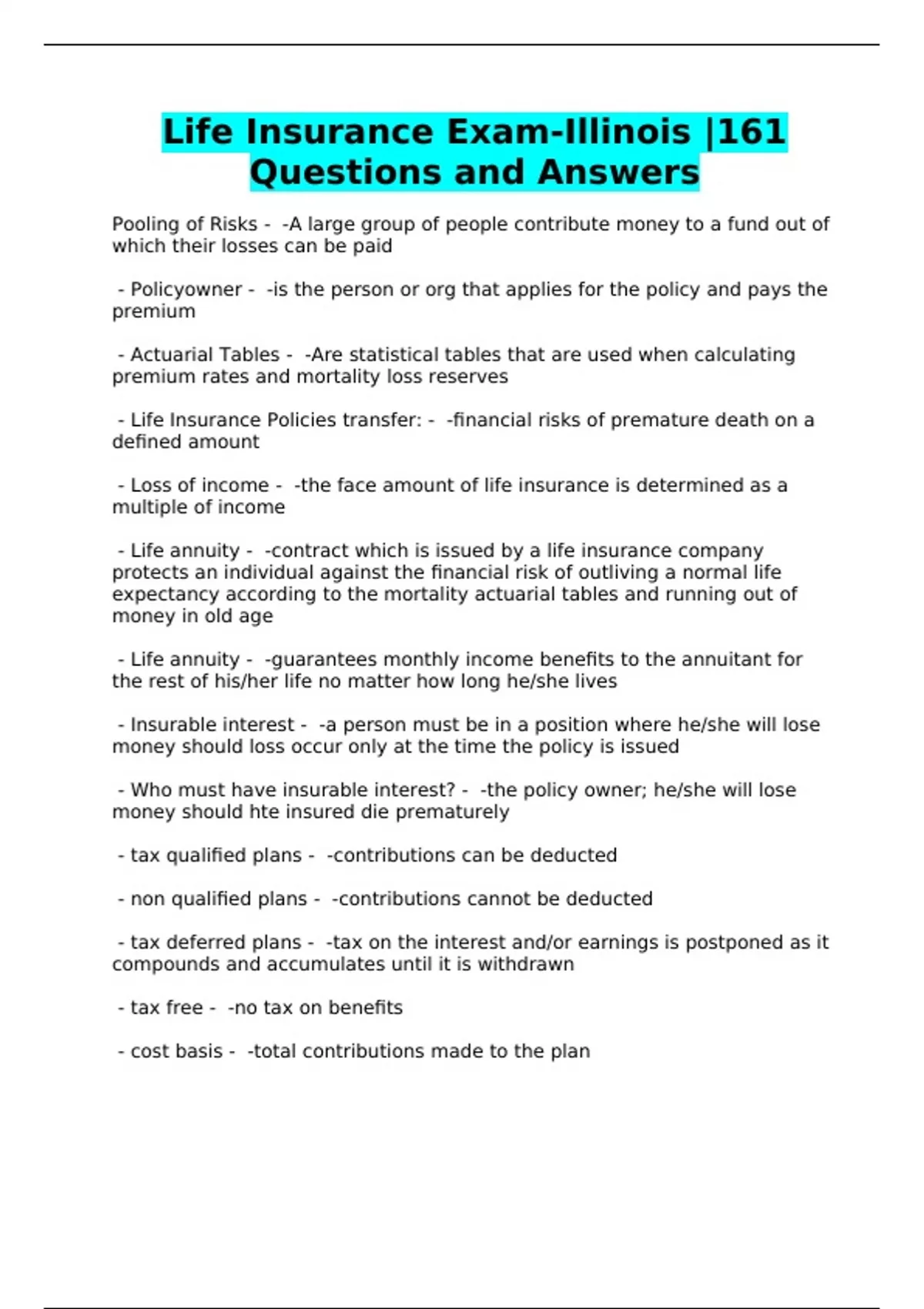 Life Insurance Exam-Illinois |161 Questions and Answers

Pooling of Risks - -A large group of people contribute money to a fund out of which their losses can be paid

- Policyowner - -is the person or org that applies for the policy and pays the premium

- Actuarial Tables - -Are statistical tables that are used when calculating premium rates and mortality loss reserves

- Life Insurance Policies transfer: - -financial risks of premature death on a defined amount

- Loss of income - -the face amount of life insurance is determined as a multiple of income

- Life annuity - -contract which is issued by a life insurance company protects an individual against the financial risk of outliving a normal life expectancy according to the mortality actuarial tables and running out of money in old age

- Life annuity - -guarantees monthly income benefits to the annuitant for the rest of his/her life no matter how long he/she lives

- Insurable interest - -a person must be in a position where he/she will lose money should loss occur only at the time the policy is issued

- Who must have insurable interest? - -the policy owner; he/she will lose money should hte insured die prematurely

- tax qualified plans - -contributions can be deducted

- non qualified plans - -contributions cannot be deducted

- tax deferred plans - -tax on the interest and/or earnings is postponed as it compounds and accumulates until it is withdrawn

- tax free - -no tax on benefits

- cost basis - -total contributions made to the plan